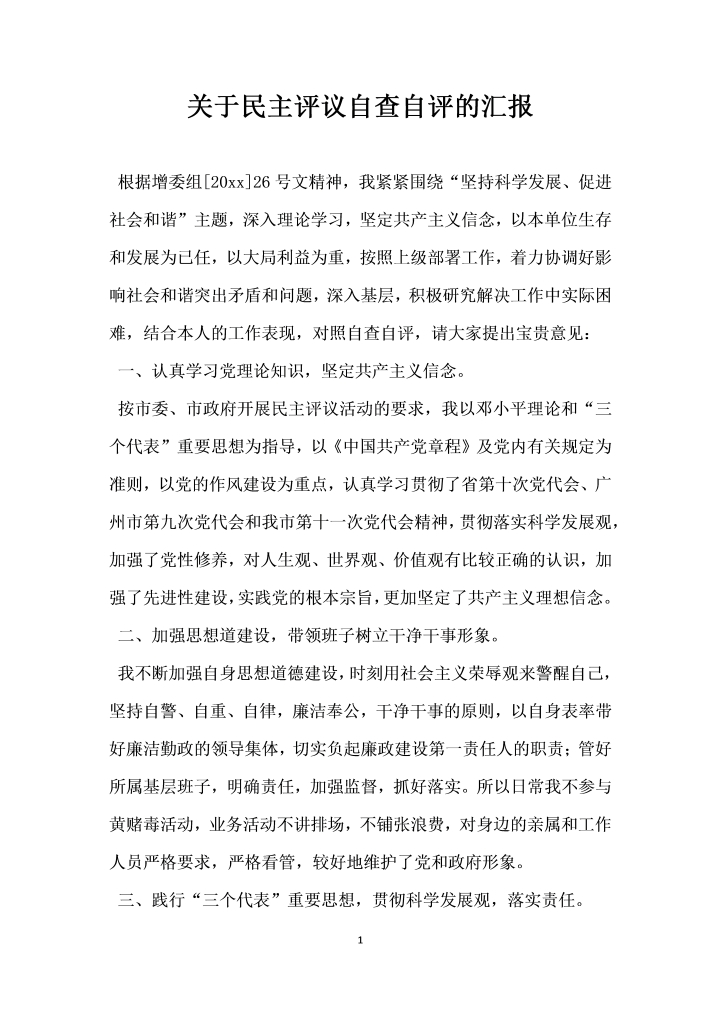 关于民主评议自查自评的汇报

根据增委组[20xx]26号文精神，我紧紧围绕“坚持科学发展、促进社会和谐”主题，深入理论学习，坚定共产主义信念，以本单位生存和发展为已任，以大局利益为重，按照上级部署工作，着力协调好影响社会和谐突出矛盾和问题，深入基层，积极研究解决工作中实际困难，结合本人的工作表现，对照自查自评，请大家提出宝贵意见：

一、认真学习党理论知识，坚定共产主义信念。

按市委、市政府开展民主评议活动的要求，我以邓小平理论和“三个代表”重要思想为指导，以《中国共产党章程》及党内有关规定为准则，以党的作风建设为重点，认真学习贯彻了省第十次党代会、广州市第九次党代会和我市第十一次党代会精神，贯彻落实科学发展观，加强了党性修养，对人生观、世界观、价值观有比较正确的认识，加强了先进性建设，实践党的根本宗旨，更加坚定了共产主义理想信念。

二、加强思想道建设，带领班子树立干净干事形象。

我不断加强自身思想道德建设，时刻用社会主义荣辱观来警醒自己，坚持自警、自重、自律，廉洁奉公，干净干事的原则，以自身表率带好廉洁勤政的领导集体，切实负起廉政建设第一责任人的职责；管好所属基层班子，明确责任，加强监督，抓好落实。所以日常我不参与黄赌毒活动，业务活动不讲排场，不铺张浪费，对身边的亲属和工作人员严格要求，严格看管，较好地维护了党和政府形象。

三、践行“三个代表”重要思想，贯彻科学发展观，落实责任。

1